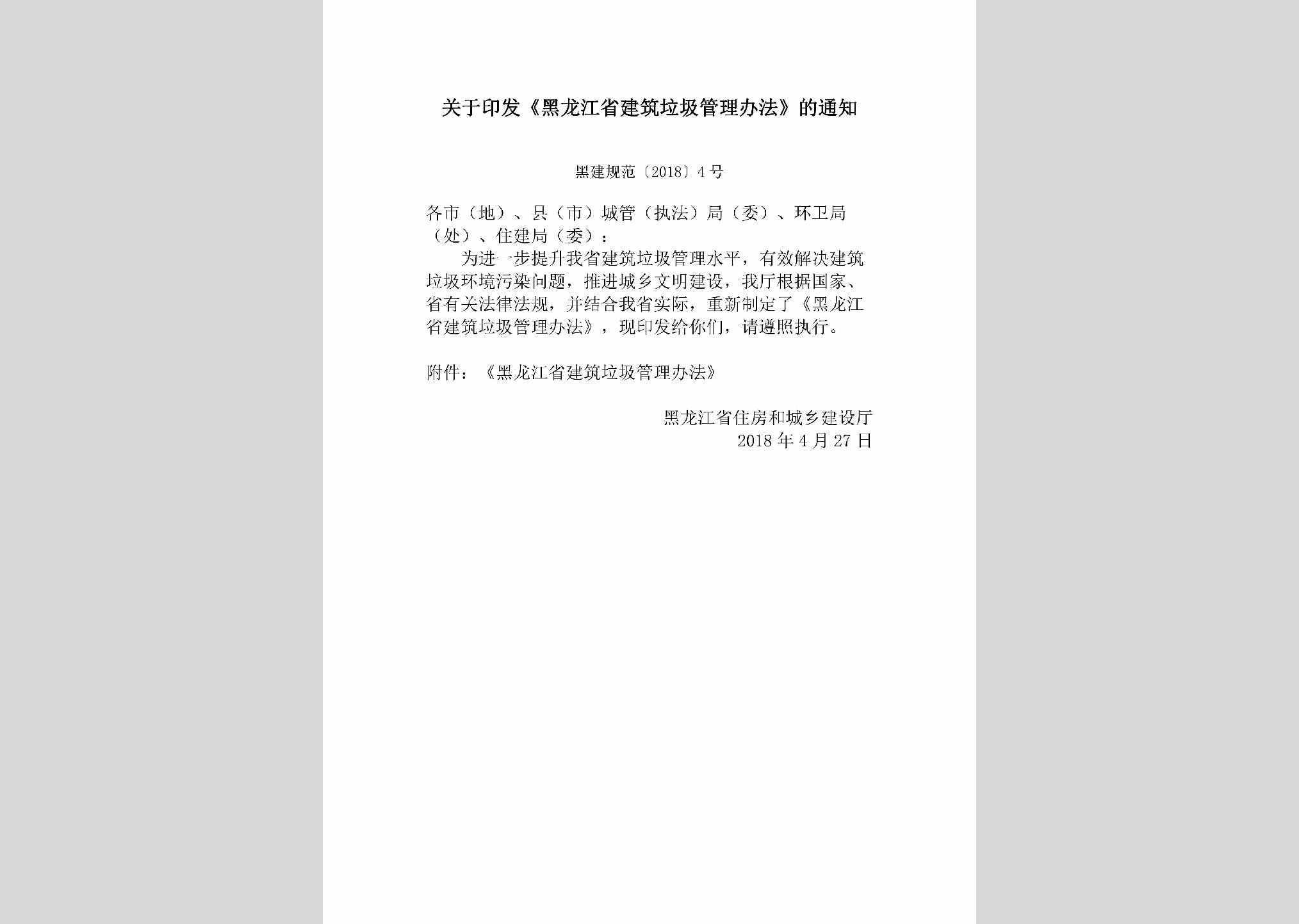 关于印发《黑龙江省建筑垃圾管理办法》的通知

黑建规范〔2018〕4号

各市（地）、县（市）城管（执法）局（委）、环卫局（处）、住建局（委）：

为进一步提升我省建筑垃圾管理水平，有效解决建筑垃圾环境污染问题，推进城乡文明建设，我厅根据国家、省有关法律法规，并结合我省实际，重新制定了《黑龙江省建筑垃圾管理办法》，现印发给你们，请遵照执行。

附件：《黑龙江省建筑垃圾管理办法》

黑龙江省住房和城乡建设厅
2018年4月27日